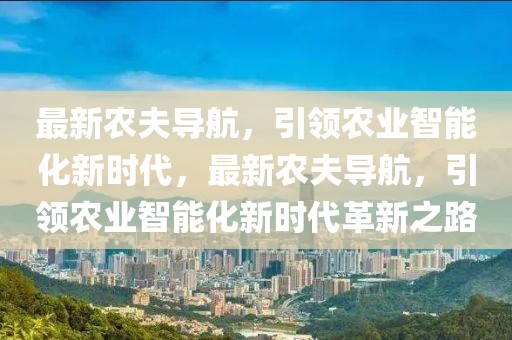 最新农夫导航，引领农业智能化新时代，最新农夫导航，引领农业智能化新时代革新之路